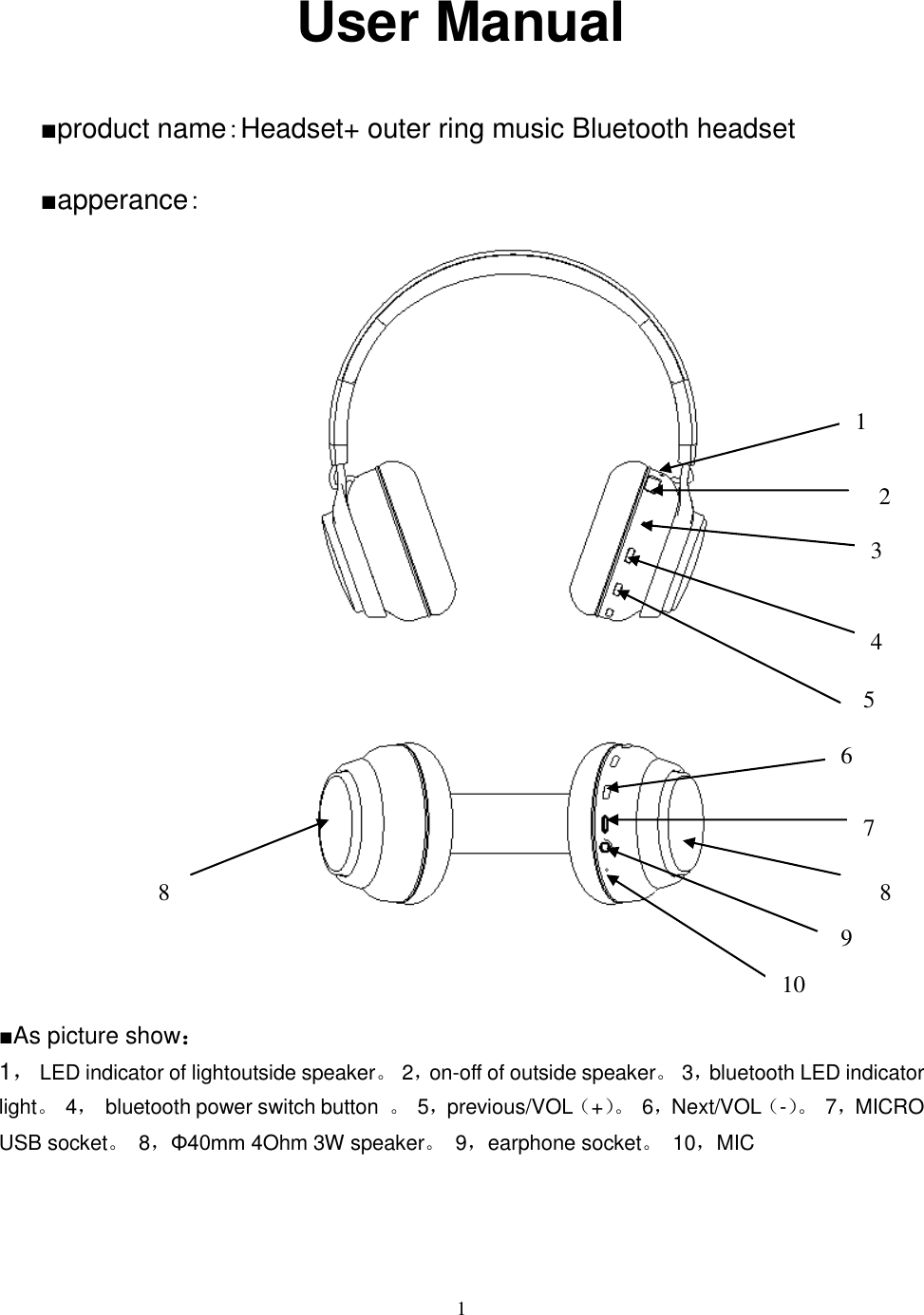 User Manual

■product name：Headset+ outer ring music Bluetooth headset

■apperance：

1

2

3

4

5

6

7

8

8

9

10

■As picture show：

1， LED indicator of lightoutside speaker。 2，on-off of outside speaker。 3，bluetooth LED indicator light。 4， bluetooth power switch button 。 5，previous/VOL（+）。 6，Next/VOL（-）。 7，MICRO USB socket。 8，Φ40mm 4Ohm 3W speaker。 9，earphone socket。 10，MIC

1